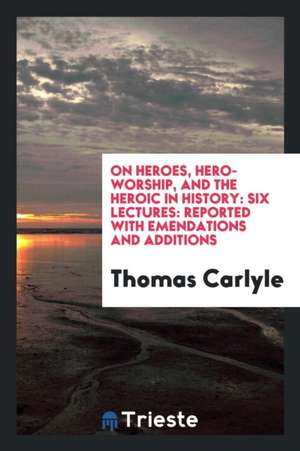 ON HEROES, HERO-WORSHIP, AND THE HEROIC IN HISTORY: SIX LECTURES: REPORTED WITH EMENDATIONS AND ADDITIONS

Thomas Carlyle

Trieste